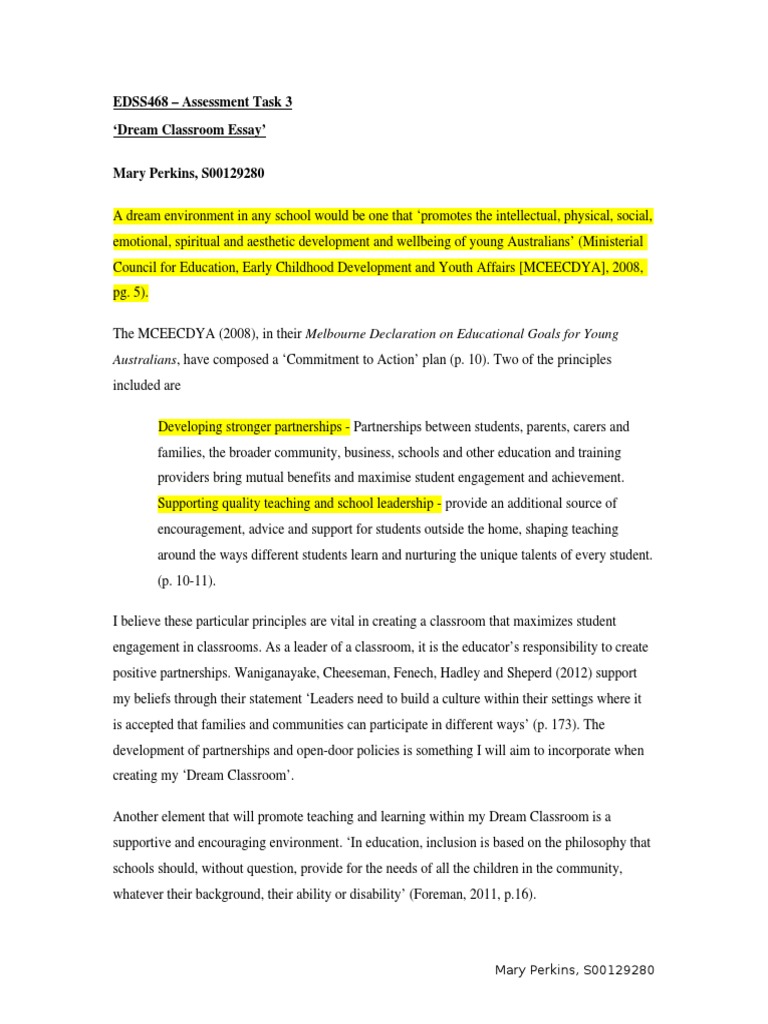 EDSS468 – Assessment Task 3

'Dream Classroom Essay'

Mary Perkins, S00129280

A dream environment in any school would be one that 'promotes the intellectual, physical, social, emotional, spiritual and aesthetic development and wellbeing of young Australians' (Ministerial Council for Education, Early Childhood Development and Youth Affairs [MCEECDYA], 2008, pg. 5).

The MCEECDYA (2008), in their Melbourne Declaration on Educational Goals for Young Australians, have composed a 'Commitment to Action' plan (p. 10). Two of the principles included are

Developing stronger partnerships - Partnerships between students, parents, carers and families, the broader community, business, schools and other education and training providers bring mutual benefits and maximise student engagement and achievement. Supporting quality teaching and school leadership - provide an additional source of encouragement, advice and support for students outside the home, shaping teaching around the ways different students learn and nurturing the unique talents of every student. (p. 10-11).

I believe these particular principles are vital in creating a classroom that maximizes student engagement in classrooms. As a leader of a classroom, it is the educator's responsibility to create positive partnerships. Waniganayake, Cheeseman, Fenech, Hadley and Sheperd (2012) support my beliefs through their statement 'Leaders need to build a culture within their settings where it is accepted that families and communities can participate in different ways' (p. 173). The development of partnerships and open-door policies is something I will aim to incorporate when creating my 'Dream Classroom'.

Another element that will promote teaching and learning within my Dream Classroom is a supportive and encouraging environment. 'In education, inclusion is based on the philosophy that schools should, without question, provide for the needs of all the children in the community, whatever their background, their ability or disability' (Foreman, 2011, p.16).

Mary Perkins, S00129280